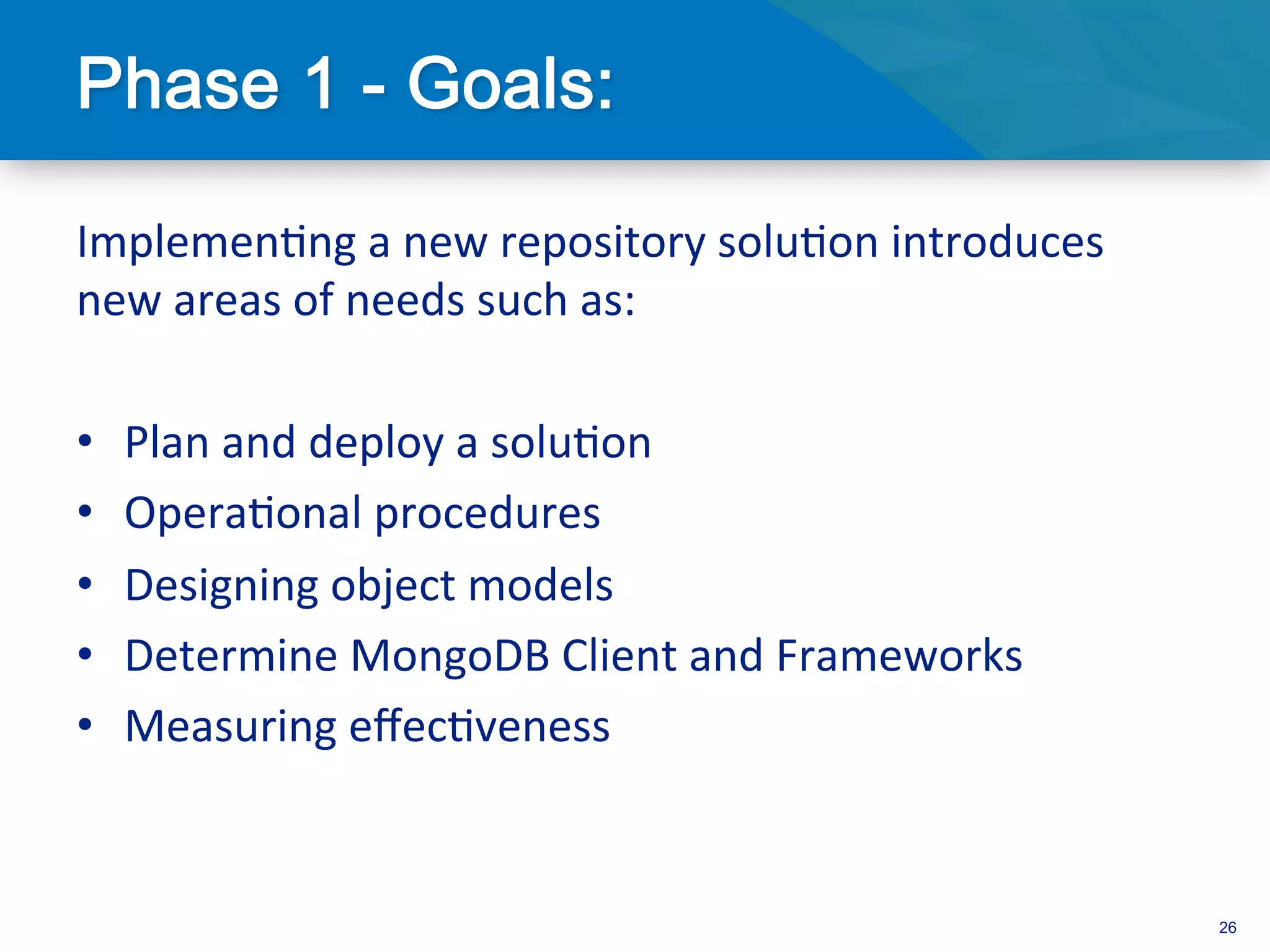 Phase 1 - Goals:

Implementing a new repository solution introduces new areas of needs such as:

• Plan and deploy a solution
• Operational procedures
• Designing object models
• Determine MongoDB Client and Frameworks
• Measuring effectiveness

26